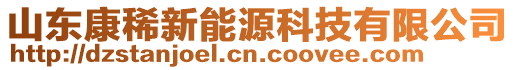 山东康稀新能源科技有限公司
http://dzstanjoel.cn.coovee.com